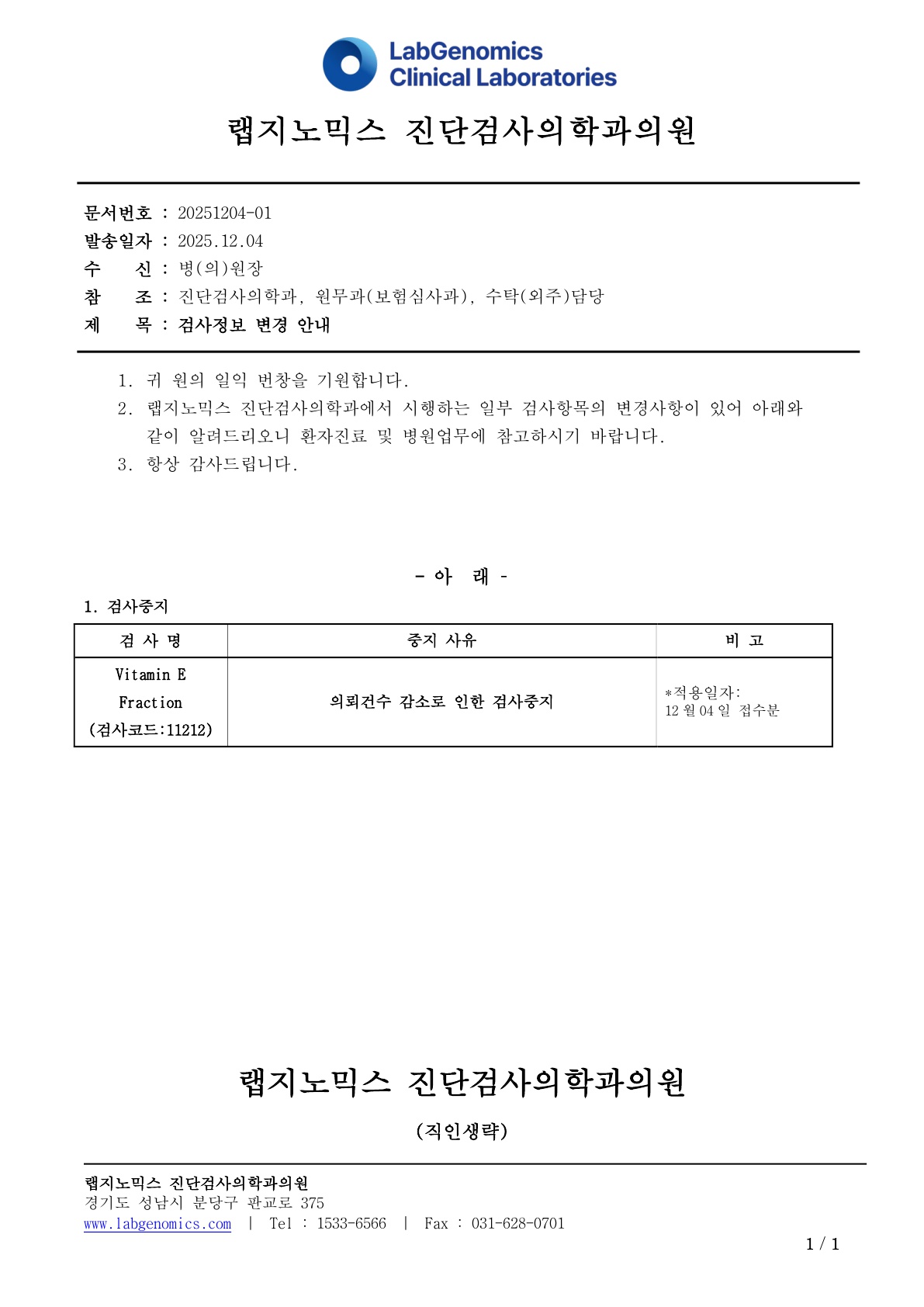 LabGenomics
Clinical Laboratories

랩지노믹스 진단검사의학과의원

문서번호 : 20251204-01
발송일자 : 2025.12.04
수 신 : 병(의)원장
참 조 : 진단검사의학과, 원무과(보험심사과), 수탁(외주)담당
제 목 : 검사정보 변경 안내

1. 귀 원의 일익 번창을 기원합니다.
2. 랩지노믹스 진단검사의학과에서 시행하는 일부 검사항목의 변경사항이 있어 아래와 같이 알려드리오니 환자진료 및 병원업무에 참고하시기 바랍니다.
3. 항상 감사드립니다.

- 아 래 -

1. 검사중지

| 검 사 명 | 중지 사유 | 비 고 |
|---|---|---|
| Vitamin E Fraction (검사코드:11212) | 의뢰건수 감소로 인한 검사중지 | *적용일자: 12 월 04 일 접수분 |

랩지노믹스 진단검사의학과의원

(직인생략)

랩지노믹스 진단검사의학과의원
경기도 성남시 분당구 판교로 375
www.labgenomics.com | Tel : 1533-6566 | Fax : 031-628-0701

1 / 1